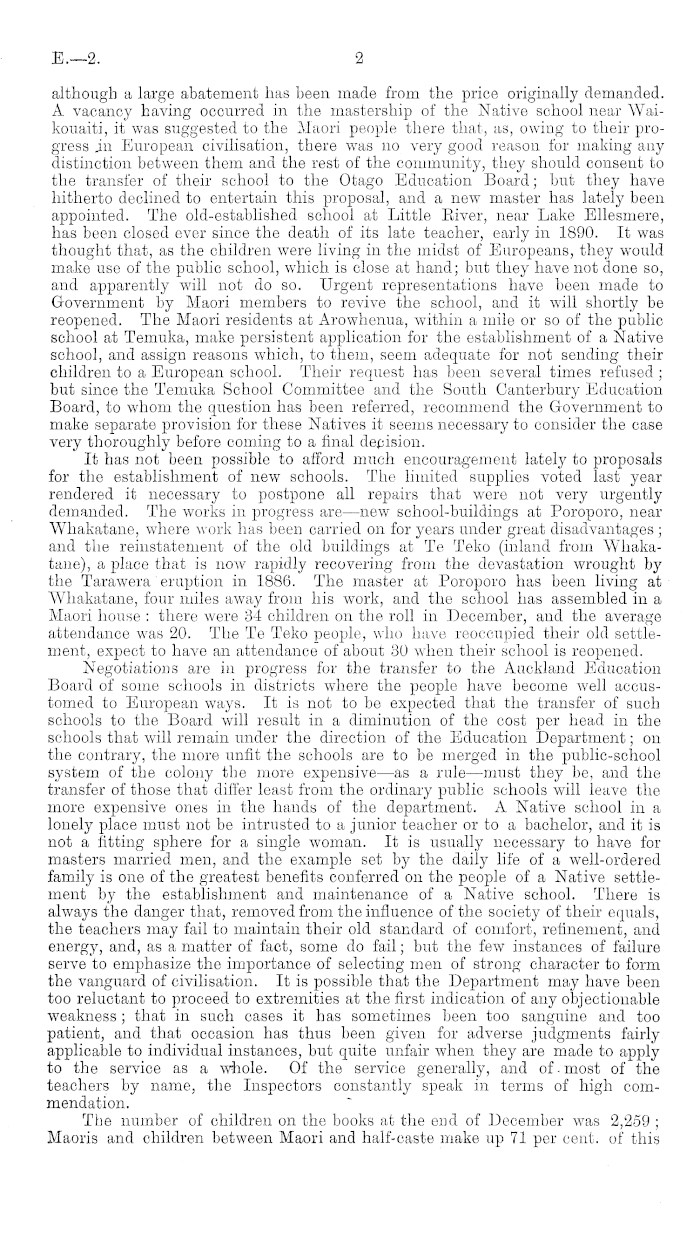 E.—2. 2

although a large abatement has been made from the price originally demanded. A vacancy having occurred in the mastership of the Native school near Waikouaiti, it was suggested to the Maori people there that, as, owing to their progress in European civilisation, there was no very good reason for making any distinction between them and the rest of the community, they should consent to the transfer of their school to the Otago Education Board; but they have hitherto declined to entertain this proposal, and a new master has lately been appointed. The old-established school at Little River, near Lake Ellesmere, has been closed ever since the death of its late teacher, early in 1890. It was thought that, as the children were living in the midst of Europeans, they would make use of the public school, which is close at hand; but they have not done so, and apparently will not do so. Urgent representations have been made to Government by Maori members to revive the school, and it will shortly be reopened. The Maori residents at Arowhenua, within a mile or so of the public school at Temuka, make persistent application for the establishment of a Native school, and assign reasons which, to them, seem adequate for not sending their children to a European school. Their request has been several times refused; but since the Temuka School Committee and the South Canterbury Education Board, to whom the question has been referred, recommend the Government to make separate provision for these Natives it seems necessary to consider the case very thoroughly before coming to a final decision.

It has not been possible to afford much encouragement lately to proposals for the establishment of new schools. The limited supplies voted last year rendered it necessary to postpone all repairs that were not very urgently demanded. The works in progress are—new school-buildings at Poroporo, near Whakatane, where work has been carried on for years under great disadvantages; and the reinstatement of the old buildings at Te Teko (inland from Whakatane), a place that is now rapidly recovering from the devastation wrought by the Tarawera eruption in 1886. The master at Poroporo has been living at Whakatane, four miles away from his work, and the school has assembled in a Maori house: there were 34 children on the roll in December, and the average attendance was 20. The Te Teko people, who have reoccupied their old settlement, expect to have an attendance of about 30 when their school is reopened.

Negotiations are in progress for the transfer to the Auckland Education Board of some schools in districts where the people have become well accustomed to European ways. It is not to be expected that the transfer of such schools to the Board will result in a diminution of the cost per head in the schools that will remain under the direction of the Education Department; on the contrary, the more unfit the schools are to be merged in the public-school system of the colony the more expensive—as a rule—must they be, and the transfer of those that differ least from the ordinary public schools will leave the more expensive ones in the hands of the department. A Native school in a lonely place must not be intrusted to a junior teacher or to a bachelor, and it is not a fitting sphere for a single woman. It is usually necessary to have for masters married men, and the example set by the daily life of a well-ordered family is one of the greatest benefits conferred on the people of a Native settlement by the establishment and maintenance of a Native school. There is always the danger that, removed from the influence of the society of their equals, the teachers may fail to maintain their old standard of comfort, refinement, and energy, and, as a matter of fact, some do fail; but the few instances of failure serve to emphasize the importance of selecting men of strong character to form the vanguard of civilisation. It is possible that the Department may have been too reluctant to proceed to extremities at the first indication of any objectionable weakness; that in such cases it has sometimes been too sanguine and too patient, and that occasion has thus been given for adverse judgments fairly applicable to individual instances, but quite unfair when they are made to apply to the service as a whole. Of the service generally, and of most of the teachers by name, the Inspectors constantly speak in terms of high commendation.

The number of children on the books at the end of December was 2,259; Maoris and children between Maori and half-caste make up 71 per cent. of this